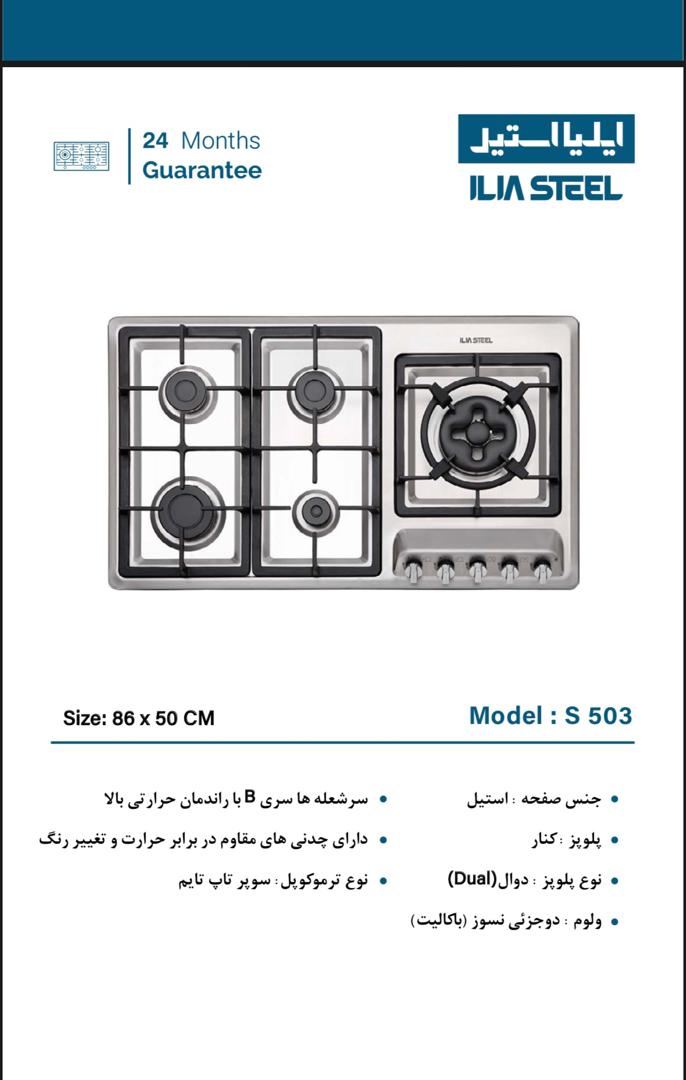 24 Months
Guarantee

ایلیا استیل
ILIA STEEL

ILIA STEEL

Size: 86 x 50 CM

Model : S 503

• جنس صفحه : استیل
• پلوپز : کنار
• نوع پلوپز : دوال(Dual)
• ولوم : دوجزئی نسوز (باکالیت)

• سرشعله ها سری B با راندمان حرارتی بالا
• دارای چدنی های مقاوم در برابر حرارت و تغییر رنگ
• نوع ترموکوپل : سوپر تاپ تایم